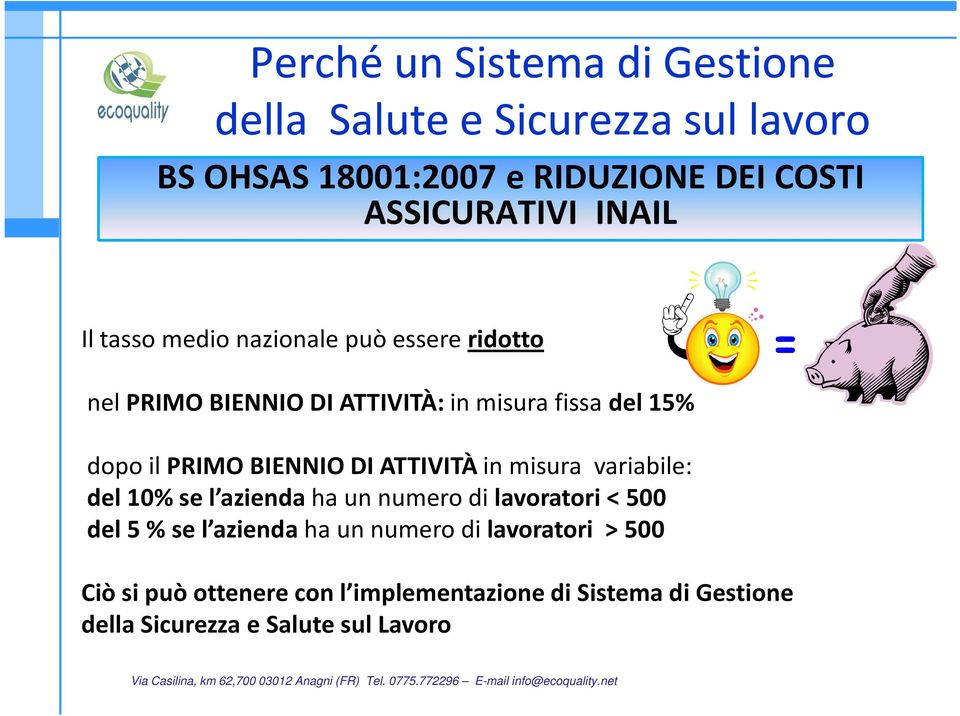 ecoquality

Perché un Sistema di Gestione della Salute e Sicurezza sul lavoro

BS OHSAS 18001:2007 e RIDUZIONE DEI COSTI ASSICURATIVI INAIL

Il tasso medio nazionale può essere ridotto

=

nel PRIMO BIENNIO DI ATTIVITÀ: in misura fissa del 15%

dopo il PRIMO BIENNIO DI ATTIVITÀ in misura variabile:
del 10% se l'azienda ha un numero di lavoratori < 500
del 5 % se l'azienda ha un numero di lavoratori > 500

Ciò si può ottenere con l'implementazione di Sistema di Gestione della Sicurezza e Salute sul Lavoro

Via Casilina, km 62,700 03012 Anagni (FR) Tel. 0775.772296 – E-mail info@ecoquality.net